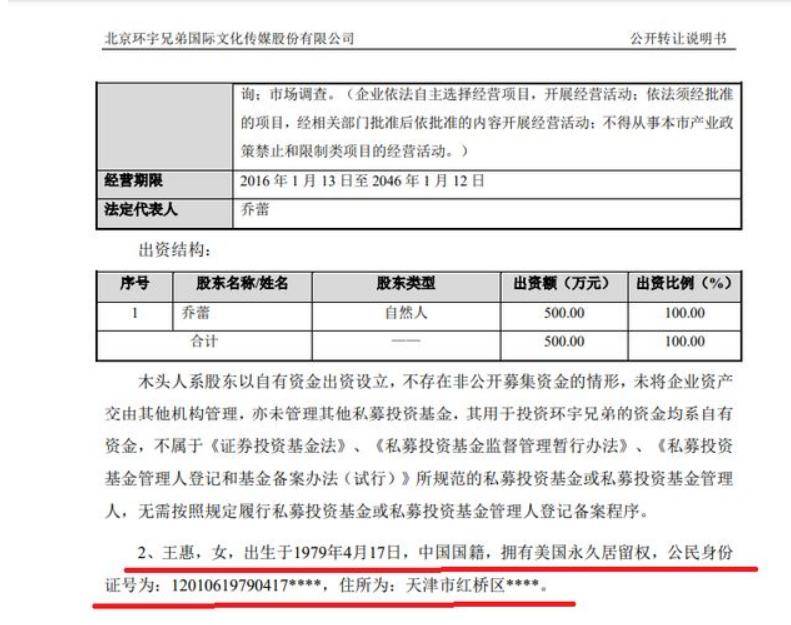 北京环宇兄弟国际文化传媒股份有限公司　　公开转让说明书

| | 询；市场调查。（企业依法自主选择经营项目，开展经营活动；依法须经批准的项目，经相关部门批准后依批准的内容开展经营活动；不得从事本市产业政策禁止和限制类项目的经营活动。） |
|---|---|
| 经营期限 | 2016 年 1 月 13 日至 2046 年 1 月 12 日 |
| 法定代表人 | 乔蕾 |

出资结构：

| 序号 | 股东名称/姓名 | 股东类型 | 出资额（万元） | 出资比例（%） |
|---|---|---|---|---|
| 1 | 乔蕾 | 自然人 | 500.00 | 100.00 |
| 合计 | | —— | 500.00 | 100.00 |

木头人系股东以自有资金出资设立，不存在非公开募集资金的情形，未将企业资产交由其他机构管理，亦未管理其他私募投资基金，其用于投资环宇兄弟的资金均系自有资金，不属于《证券投资基金法》、《私募投资基金监督管理暂行办法》、《私募投资基金管理人登记和基金备案办法（试行）》所规范的私募投资基金或私募投资基金管理人，无需按照规定履行私募投资基金或私募投资基金管理人登记备案程序。

2、王惠，女，出生于1979年4月17日，中国国籍，拥有美国永久居留权，公民身份证号为：12010619790417****，住所为：天津市红桥区****。